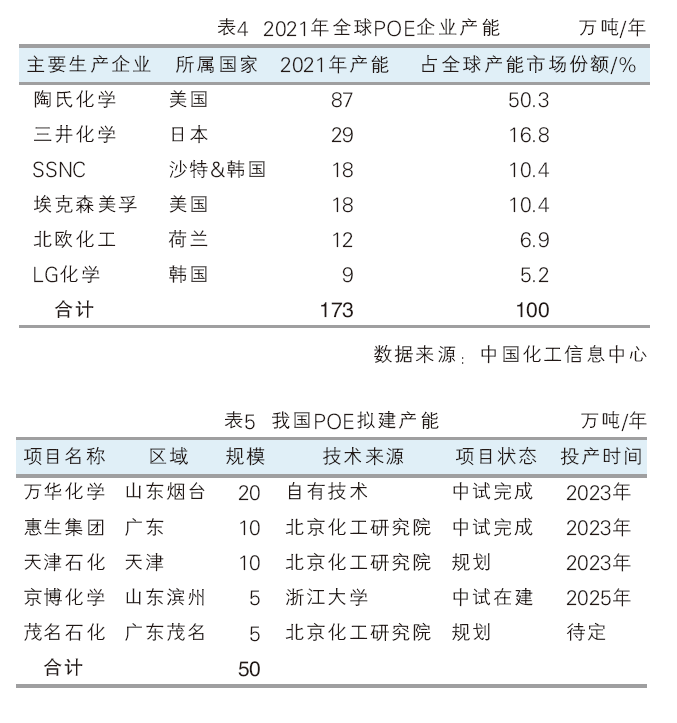 表4 2021年全球POE企业产能 万吨/年

| 主要生产企业 | 所属国家 | 2021年产能 | 占全球产能市场份额/% |
|---|---|---|---|
| 陶氏化学 | 美国 | 87 | 50.3 |
| 三井化学 | 日本 | 29 | 16.8 |
| SSNC | 沙特&韩国 | 18 | 10.4 |
| 埃克森美孚 | 美国 | 18 | 10.4 |
| 北欧化工 | 荷兰 | 12 | 6.9 |
| LG化学 | 韩国 | 9 | 5.2 |
| 合计 | | 173 | 100 |

数据来源：中国化工信息中心

表5 我国POE拟建产能 万吨/年

| 项目名称 | 区域 | 规模 | 技术来源 | 项目状态 | 投产时间 |
|---|---|---|---|---|---|
| 万华化学 | 山东烟台 | 20 | 自有技术 | 中试完成 | 2023年 |
| 惠生集团 | 广东 | 10 | 北京化工研究院 | 中试完成 | 2023年 |
| 天津石化 | 天津 | 10 | 北京化工研究院 | 规划 | 2023年 |
| 京博化学 | 山东滨州 | 5 | 浙江大学 | 中试在建 | 2025年 |
| 茂名石化 | 广东茂名 | 5 | 北京化工研究院 | 规划 | 待定 |
| 合计 | | 50 | | | |